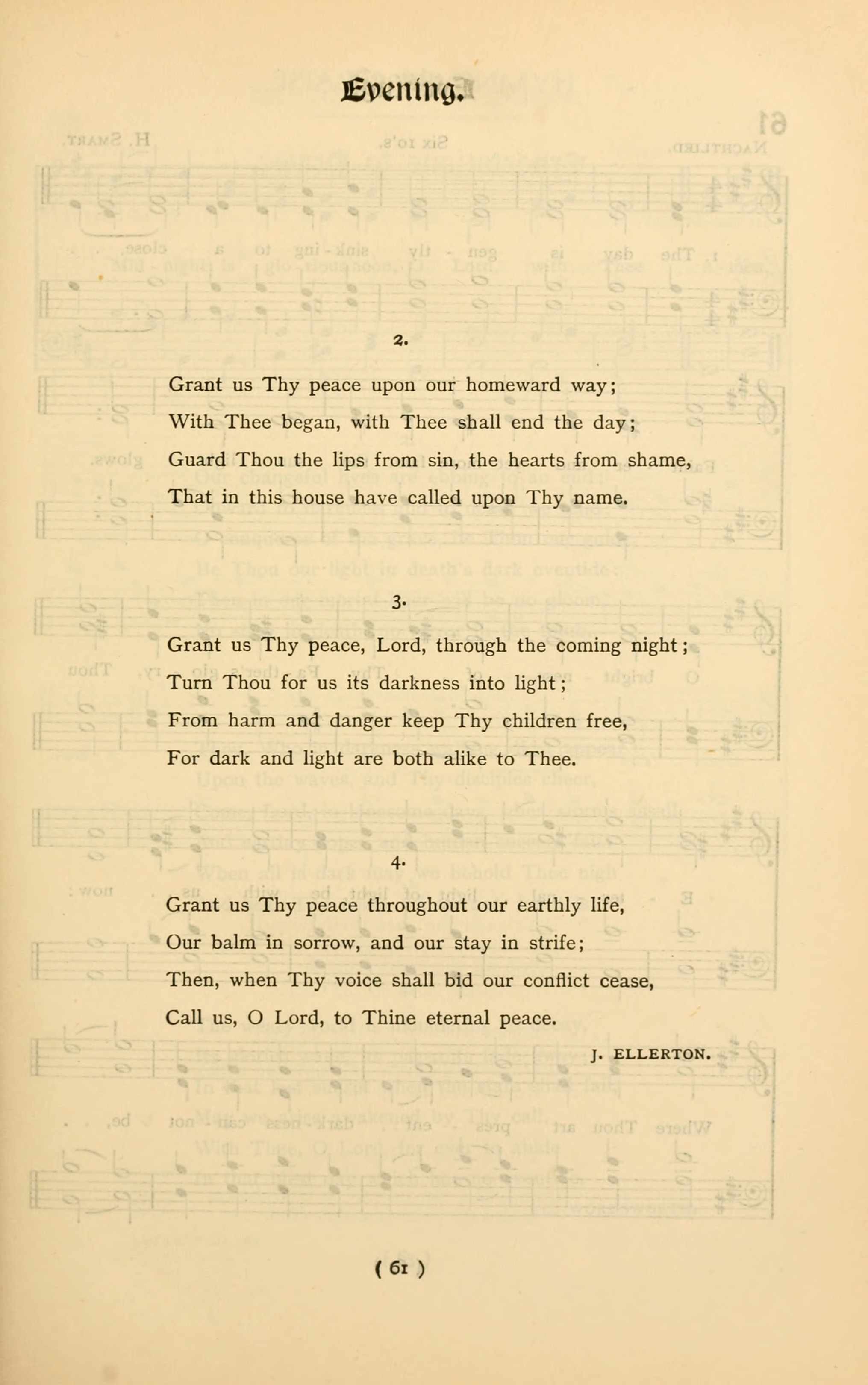 Evening.

2.

Grant us Thy peace upon our homeward way;
With Thee began, with Thee shall end the day;
Guard Thou the lips from sin, the hearts from shame,
That in this house have called upon Thy name.

3.

Grant us Thy peace, Lord, through the coming night;
Turn Thou for us its darkness into light;
From harm and danger keep Thy children free,
For dark and light are both alike to Thee.

4.

Grant us Thy peace throughout our earthly life,
Our balm in sorrow, and our stay in strife;
Then, when Thy voice shall bid our conflict cease,
Call us, O Lord, to Thine eternal peace.

J. ELLERTON.

( 61 )